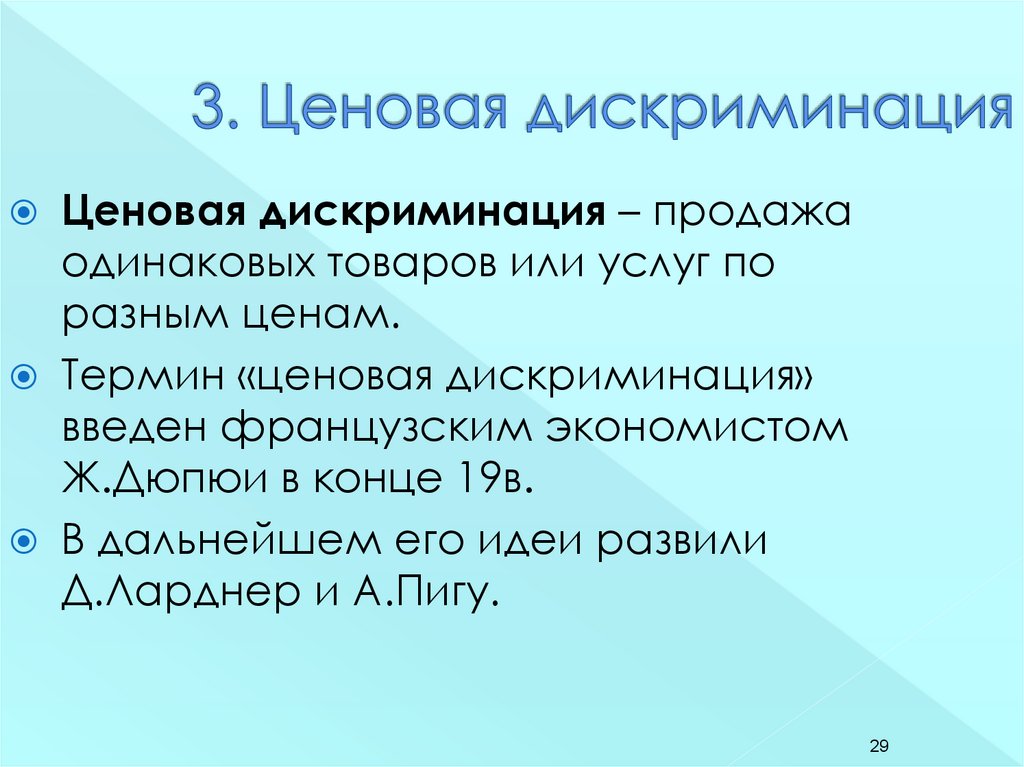 3. Ценовая дискриминация

• Ценовая дискриминация – продажа одинаковых товаров или услуг по разным ценам.

• Термин «ценовая дискриминация» введен французским экономистом Ж.Дюпюи в конце 19в.

• В дальнейшем его идеи развили Д.Ларднер и А.Пигу.

29